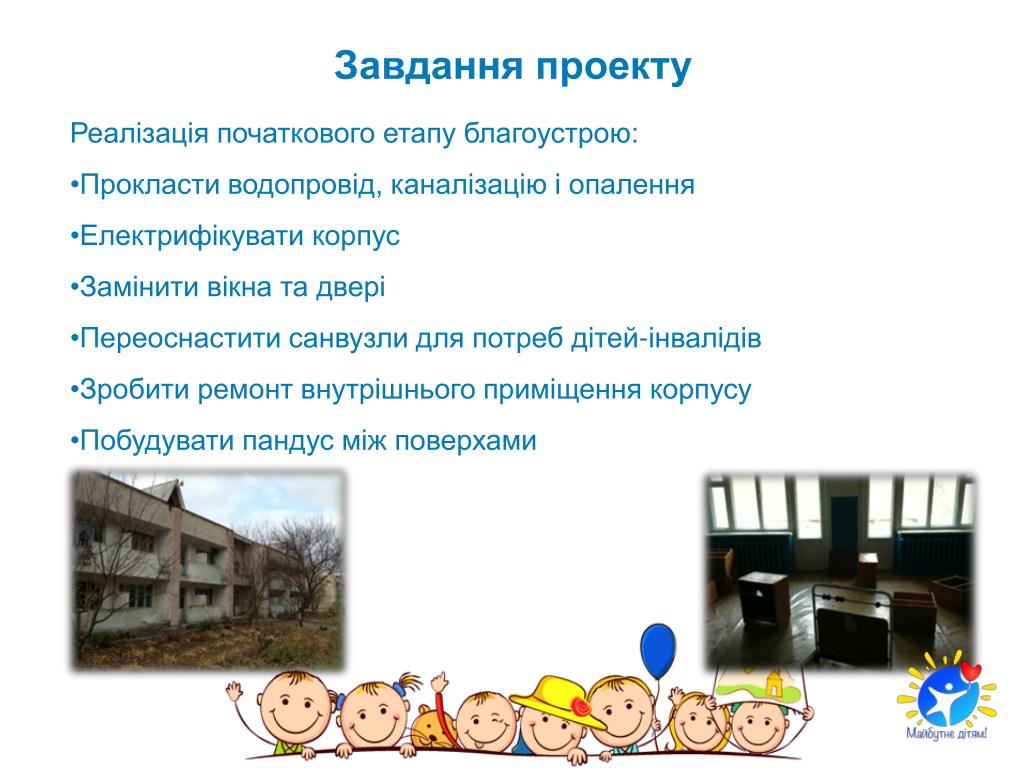 Завдання проекту

Реалізація початкового етапу благоустрою:

•Прокласти водопровід, каналізацію і опалення

•Електрифікувати корпус

•Замінити вікна та двері

•Переоснастити санвузли для потреб дітей-інвалідів

•Зробити ремонт внутрішнього приміщення корпусу

•Побудувати пандус між поверхами

Майбутнє дітям!